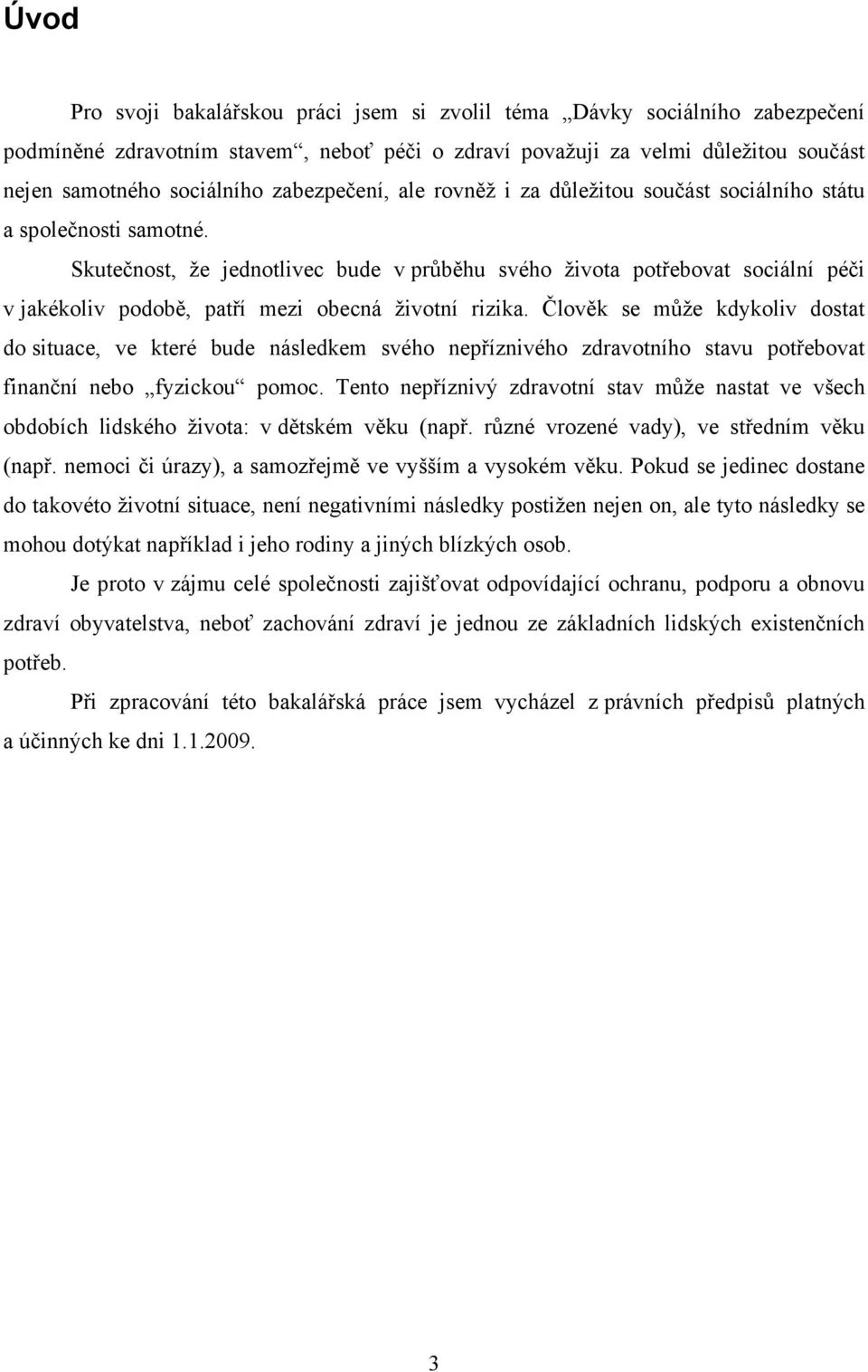 Úvod

Pro svoji bakalářskou práci jsem si zvolil téma „Dávky sociálního zabezpečení podmíněné zdravotním stavem“, neboť péči o zdraví považuji za velmi důležitou součást nejen samotného sociálního zabezpečení, ale rovněž i za důležitou součást sociálního státu a společnosti samotné.

Skutečnost, že jednotlivec bude v průběhu svého života potřebovat sociální péči v jakékoliv podobě, patří mezi obecná životní rizika. Člověk se může kdykoliv dostat do situace, ve které bude následkem svého nepříznivého zdravotního stavu potřebovat finanční nebo „fyzickou“ pomoc. Tento nepříznivý zdravotní stav může nastat ve všech obdobích lidského života: v dětském věku (např. různé vrozené vady), ve středním věku (např. nemoci či úrazy), a samozřejmě ve vyšším a vysokém věku. Pokud se jedinec dostane do takovéto životní situace, není negativními následky postižen nejen on, ale tyto následky se mohou dotýkat například i jeho rodiny a jiných blízkých osob.

Je proto v zájmu celé společnosti zajišťovat odpovídající ochranu, podporu a obnovu zdraví obyvatelstva, neboť zachování zdraví je jednou ze základních lidských existenčních potřeb.

Při zpracování této bakalářská práce jsem vycházel z právních předpisů platných a účinných ke dni 1.1.2009.

3